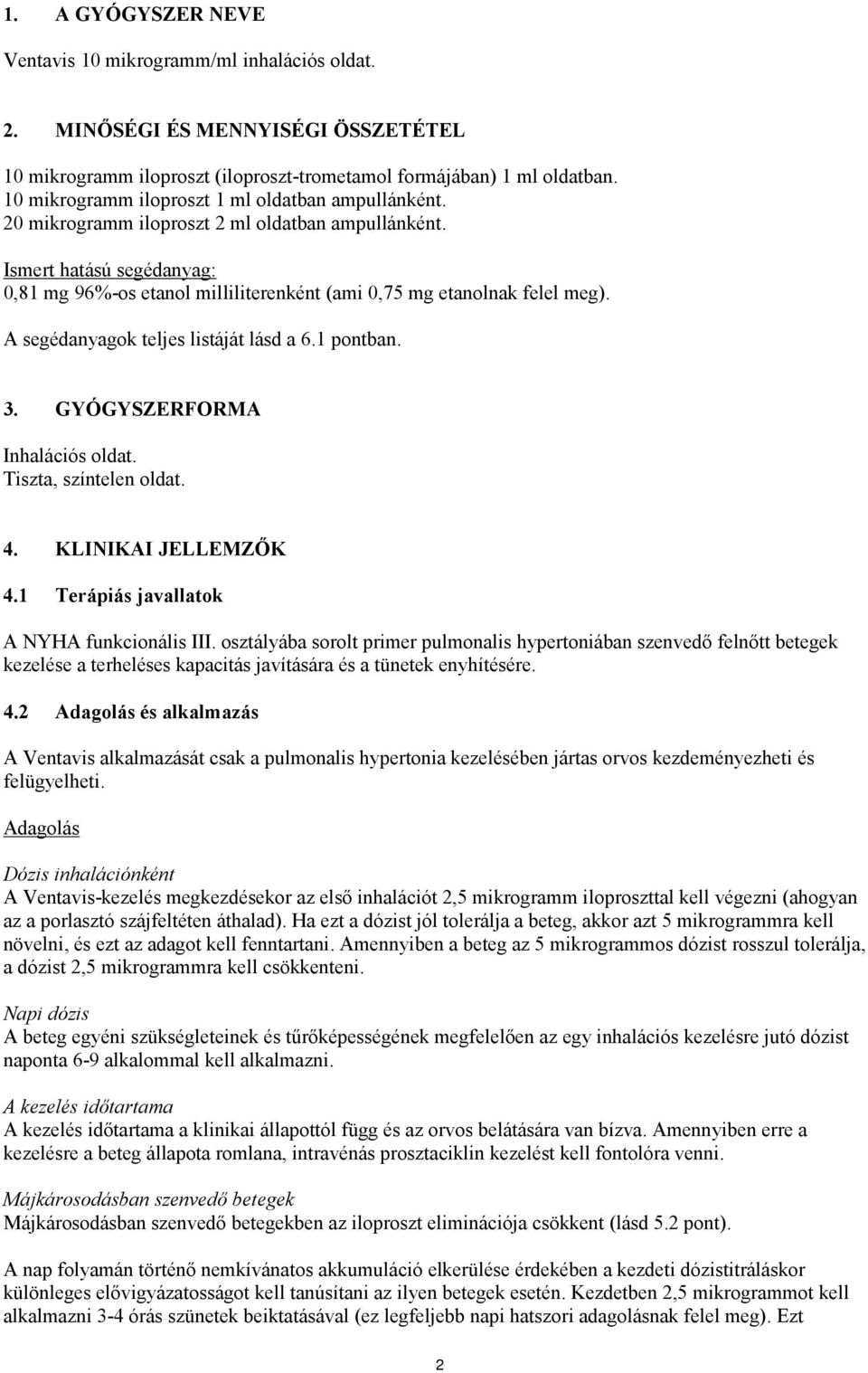 1. A GYÓGYSZER NEVE

Ventavis 10 mikrogramm/ml inhalációs oldat.

2. MINŐSÉGI ÉS MENNYISÉGI ÖSSZETÉTEL

10 mikrogramm iloproszt (iloproszt-trometamol formájában) 1 ml oldatban.
10 mikrogramm iloproszt 1 ml oldatban ampullánként.
20 mikrogramm iloproszt 2 ml oldatban ampullánként.

Ismert hatású segédanyag:
0,81 mg 96%-os etanol milliliterenként (ami 0,75 mg etanolnak felel meg).

A segédanyagok teljes listáját lásd a 6.1 pontban.

3. GYÓGYSZERFORMA

Inhalációs oldat.
Tiszta, színtelen oldat.

4. KLINIKAI JELLEMZŐK

4.1 Terápiás javallatok

A NYHA funkcionális III. osztályába sorolt primer pulmonalis hypertoniában szenvedő felnőtt betegek kezelése a terheléses kapacitás javítására és a tünetek enyhítésére.

4.2 Adagolás és alkalmazás

A Ventavis alkalmazását csak a pulmonalis hypertonia kezelésében jártas orvos kezdeményezheti és felügyelheti.

Adagolás

Dózis inhalációnként
A Ventavis-kezelés megkezdésekor az első inhalációt 2,5 mikrogramm iloproszttal kell végezni (ahogyan az a porlasztó szájfeltéten áthalad). Ha ezt a dózist jól tolerálja a beteg, akkor azt 5 mikrogrammra kell növelni, és ezt az adagot kell fenntartani. Amennyiben a beteg az 5 mikrogrammos dózist rosszul tolerálja, a dózist 2,5 mikrogrammra kell csökkenteni.

Napi dózis
A beteg egyéni szükségleteinek és tűrőképességének megfelelően az egy inhalációs kezelésre jutó dózist naponta 6-9 alkalommal kell alkalmazni.

A kezelés időtartama
A kezelés időtartama a klinikai állapottól függ és az orvos belátására van bízva. Amennyiben erre a kezelésre a beteg állapota romlana, intravénás prosztaciklin kezelést kell fontolóra venni.

Májkárosodásban szenvedő betegek
Májkárosodásban szenvedő betegekben az iloproszt eliminációja csökkent (lásd 5.2 pont).

A nap folyamán történő nemkívánatos akkumuláció elkerülése érdekében a kezdeti dózistitráláskor különleges elővigyázatosságot kell tanúsítani az ilyen betegek esetén. Kezdetben 2,5 mikrogrammot kell alkalmazni 3-4 órás szünetek beiktatásával (ez legfeljebb napi hatszori adagolásnak felel meg). Ezt

2